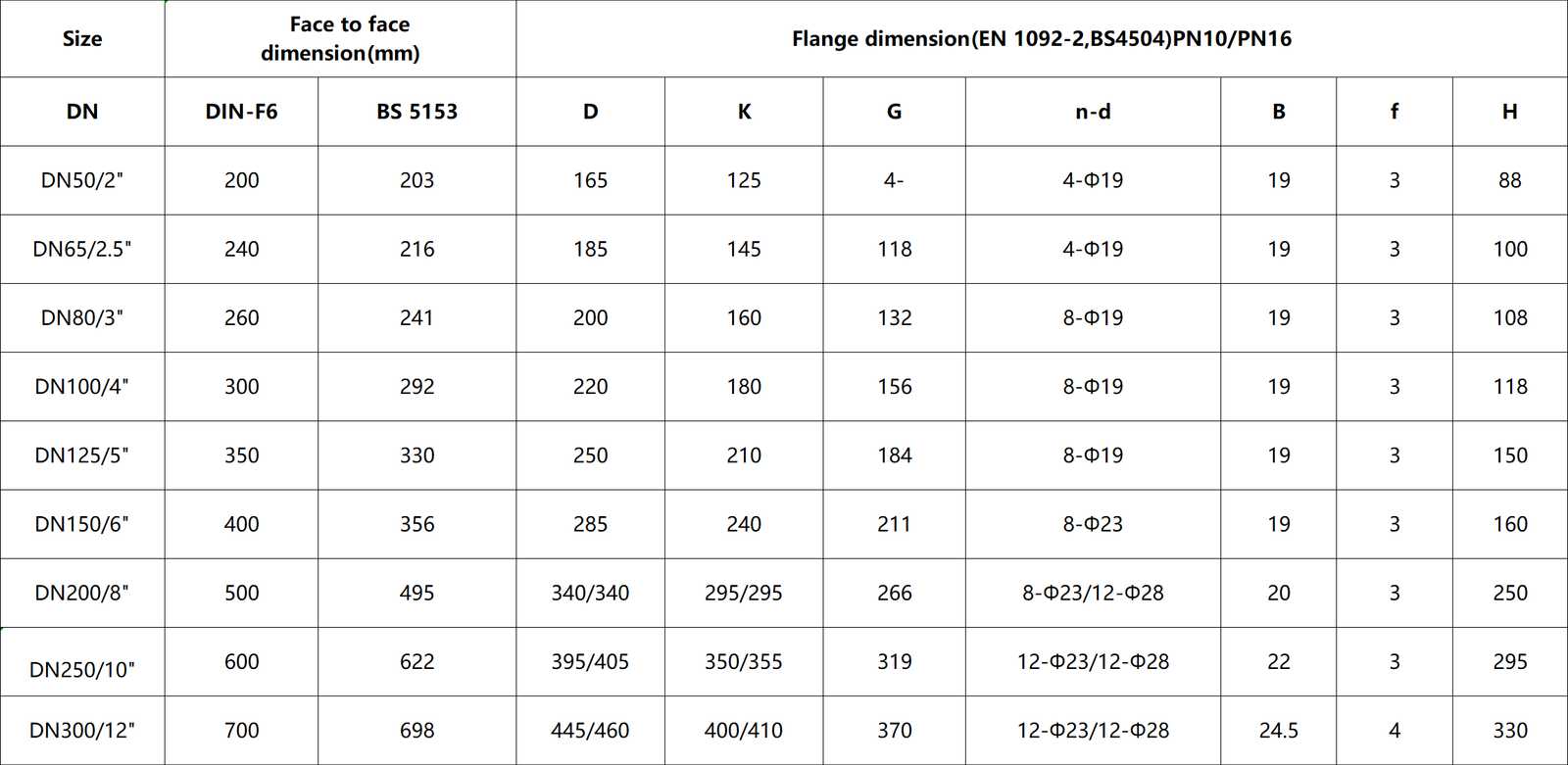 | Size | Face to face dimension(mm) | | Flange dimension(EN 1092-2,BS4504)PN10/PN16 | | | | | | |
|---|---|---|---|---|---|---|---|---|---|
| DN | DIN-F6 | BS 5153 | D | K | G | n-d | B | f | H |
| DN50/2" | 200 | 203 | 165 | 125 | 4- | 4-Φ19 | 19 | 3 | 88 |
| DN65/2.5" | 240 | 216 | 185 | 145 | 118 | 4-Φ19 | 19 | 3 | 100 |
| DN80/3" | 260 | 241 | 200 | 160 | 132 | 8-Φ19 | 19 | 3 | 108 |
| DN100/4" | 300 | 292 | 220 | 180 | 156 | 8-Φ19 | 19 | 3 | 118 |
| DN125/5" | 350 | 330 | 250 | 210 | 184 | 8-Φ19 | 19 | 3 | 150 |
| DN150/6" | 400 | 356 | 285 | 240 | 211 | 8-Φ23 | 19 | 3 | 160 |
| DN200/8" | 500 | 495 | 340/340 | 295/295 | 266 | 8-Φ23/12-Φ28 | 20 | 3 | 250 |
| DN250/10" | 600 | 622 | 395/405 | 350/355 | 319 | 12-Φ23/12-Φ28 | 22 | 3 | 295 |
| DN300/12" | 700 | 698 | 445/460 | 400/410 | 370 | 12-Φ23/12-Φ28 | 24.5 | 4 | 330 |